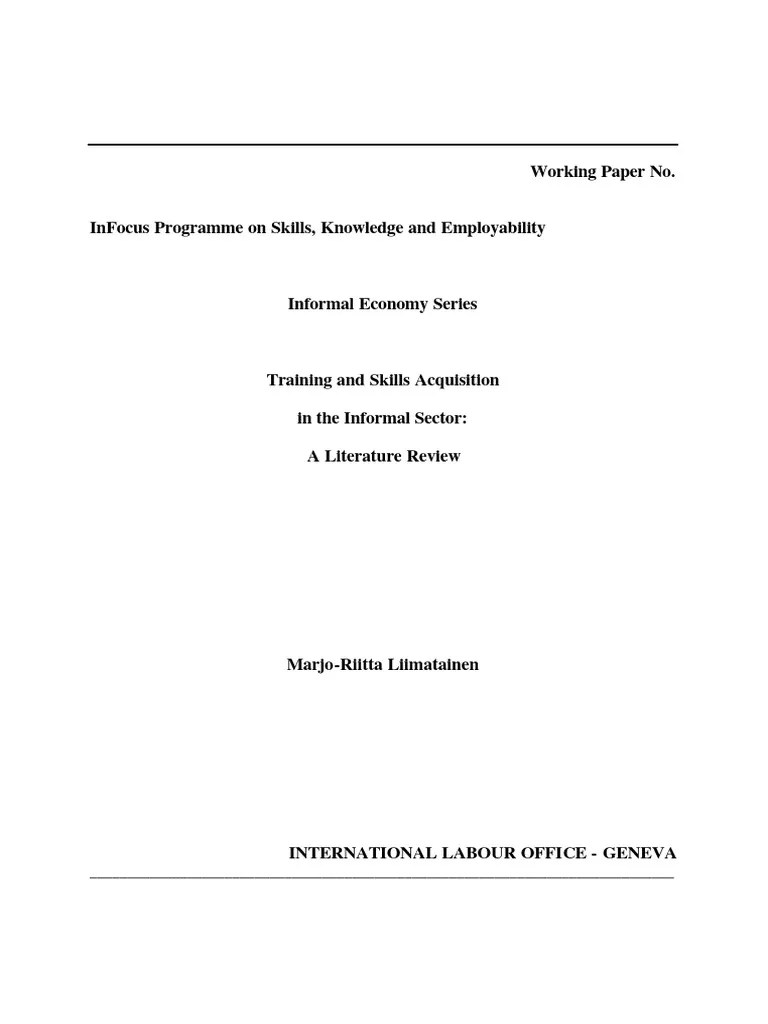 Working Paper No.

InFocus Programme on Skills, Knowledge and Employability

Informal Economy Series

Training and Skills Acquisition

in the Informal Sector:

A Literature Review

Marjo-Riitta Liimatainen

INTERNATIONAL LABOUR OFFICE - GENEVA